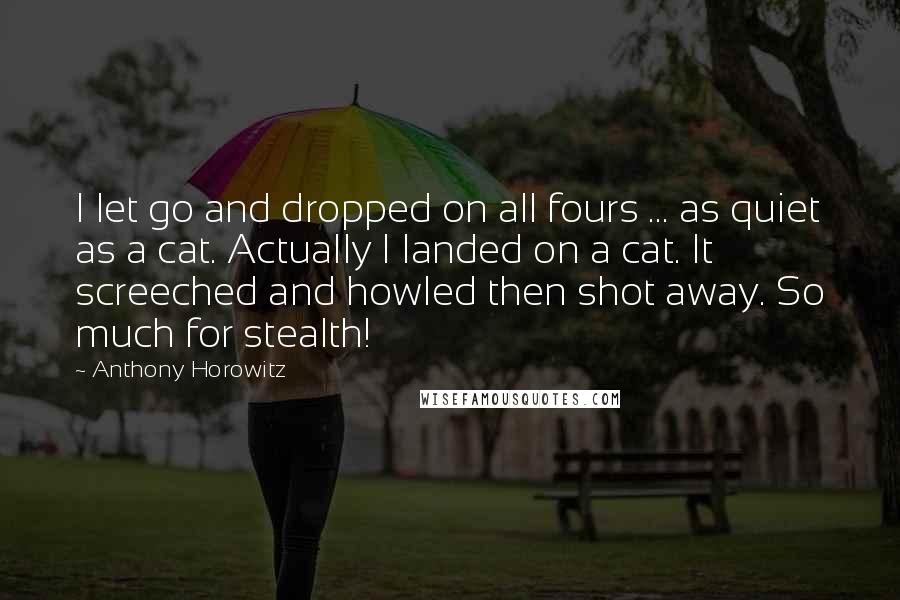 I let go and dropped on all fours ... as quiet as a cat. Actually I landed on a cat. It screeched and howled then shot away. So much for stealth!

~ Anthony Horowitz

WISEFAMOUSQUOTES.COM